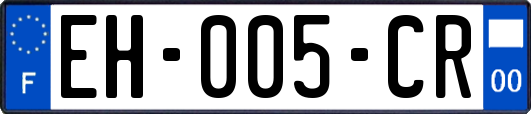 F

EH-005-CR

00